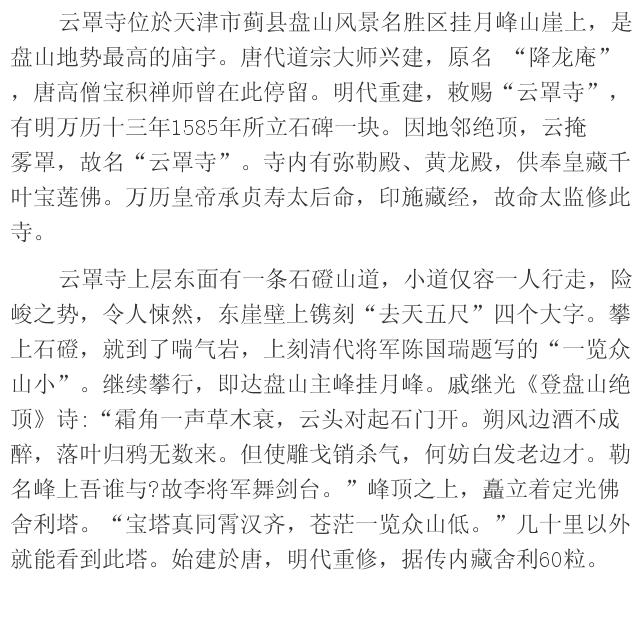 云罩寺位於天津市蓟县盘山风景名胜区挂月峰山崖上，是盘山地势最高的庙宇。唐代道宗大师兴建，原名 “降龙庵”，唐高僧宝积禅师曾在此停留。明代重建，敕赐“云罩寺”，有明万历十三年1585年所立石碑一块。因地邻绝顶，云掩雾罩，故名“云罩寺”。寺内有弥勒殿、黄龙殿，供奉皇藏千叶宝莲佛。万历皇帝承贞寿太后命，印施藏经，故命太监修此寺。

云罩寺上层东面有一条石磴山道，小道仅容一人行走，险峻之势，令人悚然，东崖壁上镌刻“去天五尺”四个大字。攀上石磴，就到了喘气岩，上刻清代将军陈国瑞题写的“一览众山小”。继续攀行，即达盘山主峰挂月峰。戚继光《登盘山绝顶》诗:“霜角一声草木衰，云头对起石门开。朔风边酒不成醉，落叶归鸦无数来。但使雕戈销杀气，何妨白发老边才。勒名峰上吾谁与?故李将军舞剑台。”峰顶之上，矗立着定光佛舍利塔。“宝塔真同霄汉齐，苍茫一览众山低。”几十里以外就能看到此塔。始建於唐，明代重修，据传内藏舍利60粒。